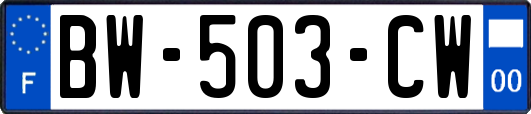 F

BW-503-CW

00